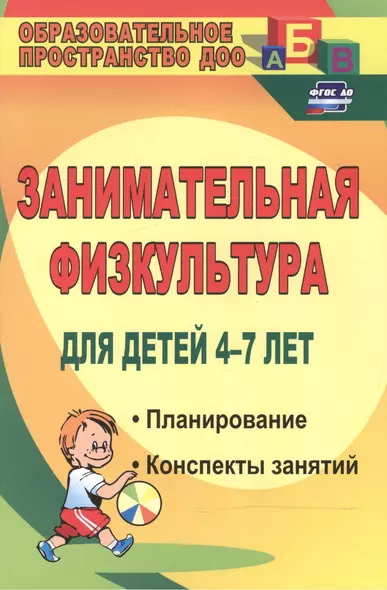 ОБРАЗОВАТЕЛЬНОЕ ПРОСТРАНСТВО ДОО

А Б В

ФГОС ДО

ЗАНИМАТЕЛЬНАЯ ФИЗКУЛЬТУРА

ДЛЯ ДЕТЕЙ 4–7 ЛЕТ

• Планирование

• Конспекты занятий